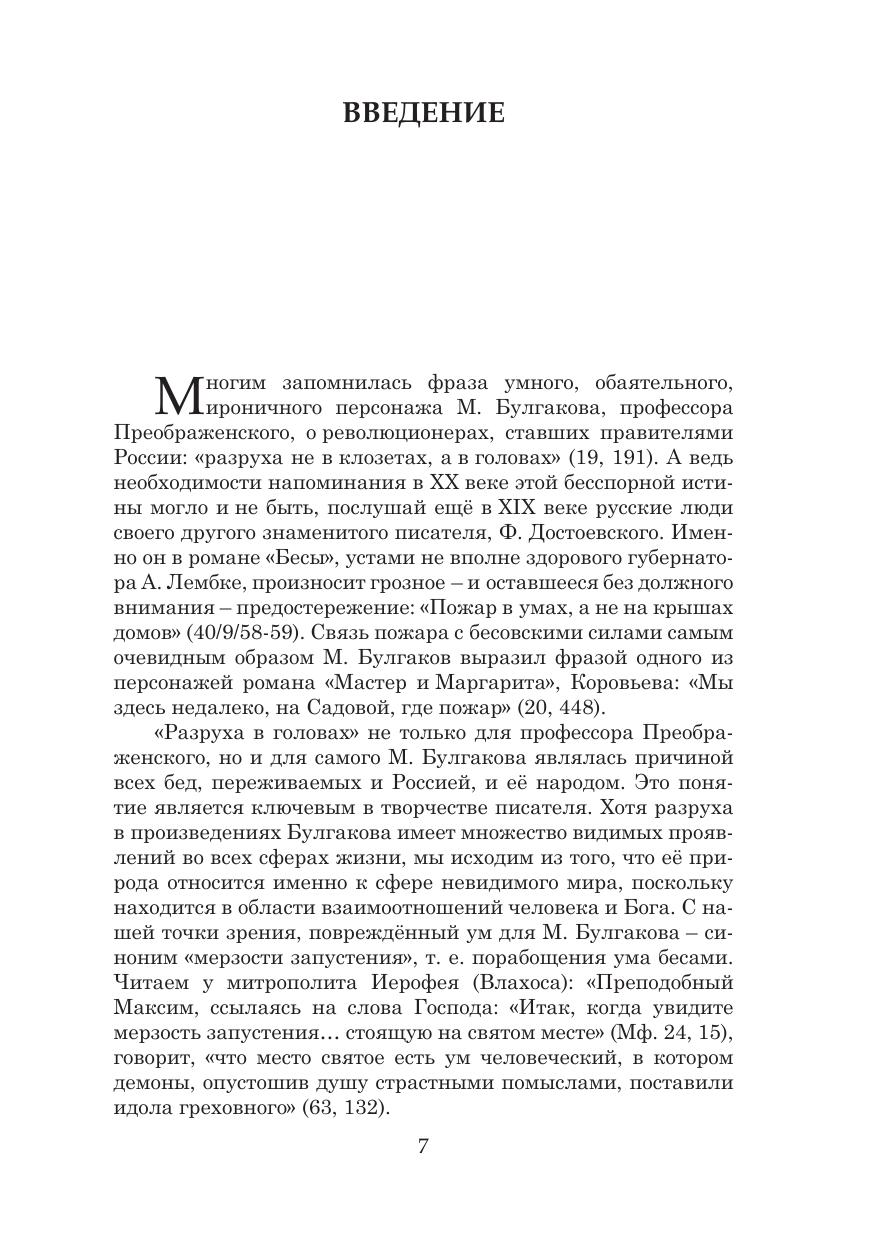 ВВЕДЕНИЕ

Многим запомнилась фраза умного, обаятельного, ироничного персонажа М. Булгакова, профессора Преображенского, о революционерах, ставших правителями России: «разруха не в клозетах, а в головах» (19, 191). А ведь необходимости напоминания в XX веке этой бесспорной истины могло и не быть, послушай ещё в XIX веке русские люди своего другого знаменитого писателя, Ф. Достоевского. Именно он в романе «Бесы», устами не вполне здорового губернатора А. Лембке, произносит грозное – и оставшееся без должного внимания – предостережение: «Пожар в умах, а не на крышах домов» (40/9/58-59). Связь пожара с бесовскими силами самым очевидным образом М. Булгаков выразил фразой одного из персонажей романа «Мастер и Маргарита», Коровьева: «Мы здесь недалеко, на Садовой, где пожар» (20, 448).

«Разруха в головах» не только для профессора Преображенского, но и для самого М. Булгакова являлась причиной всех бед, переживаемых и Россией, и её народом. Это понятие является ключевым в творчестве писателя. Хотя разруха в произведениях Булгакова имеет множество видимых проявлений во всех сферах жизни, мы исходим из того, что её природа относится именно к сфере невидимого мира, поскольку находится в области взаимоотношений человека и Бога. С нашей точки зрения, повреждённый ум для М. Булгакова – синоним «мерзости запустения», т. е. порабощения ума бесами. Читаем у митрополита Иерофея (Влахоса): «Преподобный Максим, ссылаясь на слова Господа: «Итак, когда увидите мерзость запустения… стоящую на святом месте» (Мф. 24, 15), говорит, «что место святое есть ум человеческий, в котором демоны, опустошив душу страстными помыслами, поставили идола греховного» (63, 132).

7